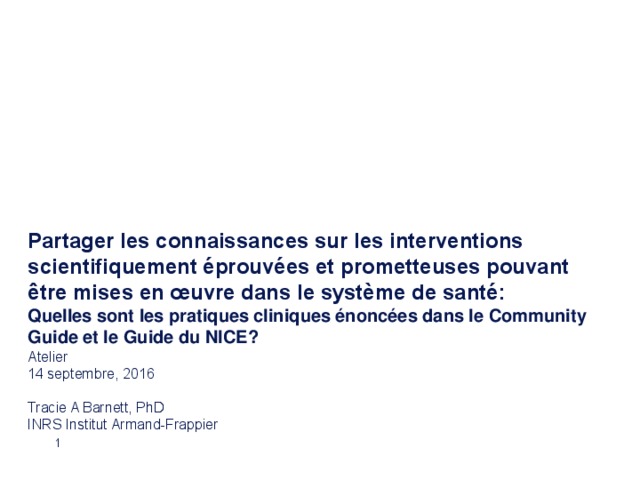 Partager les connaissances sur les interventions scientifiquement éprouvées et prometteuses pouvant être mises en œuvre dans le système de santé:

Quelles sont les pratiques cliniques énoncées dans le Community Guide et le Guide du NICE?

Atelier
14 septembre, 2016

Tracie A Barnett, PhD
INRS Institut Armand-Frappier

1